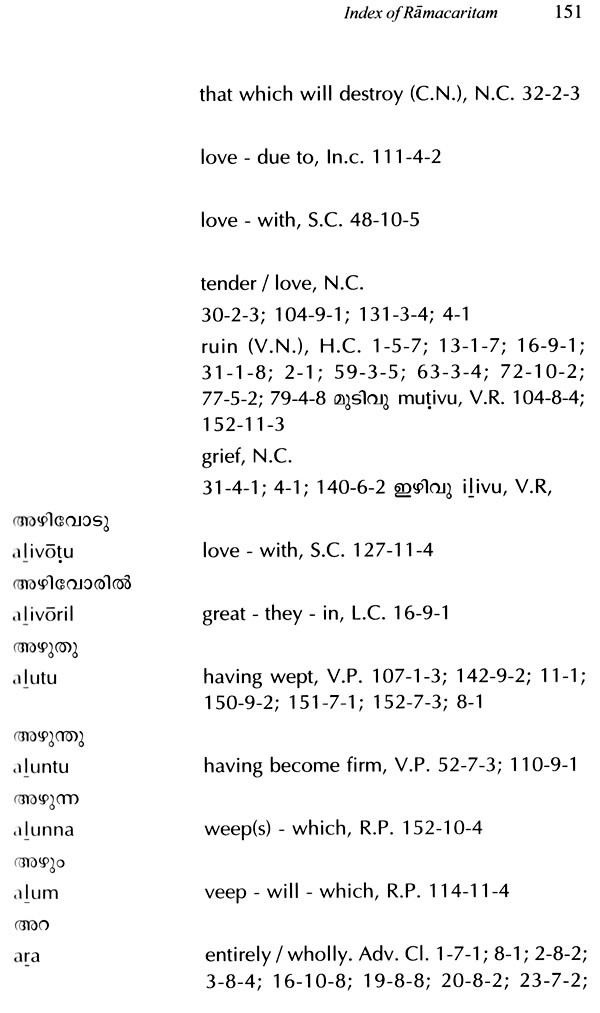 Index of Rāmacaritam 151

that which will destroy (C.N.), N.C. 32-2-3

love - due to, In.c. 111-4-2

love - with, S.C. 48-10-5

tender / love, N.C. 30-2-3; 104-9-1; 131-3-4; 4-1

ruin (V.N.), H.C. 1-5-7; 13-1-7; 16-9-1; 31-1-8; 2-1; 59-3-5; 63-3-4; 72-10-2; 77-5-2; 79-4-8 മുടിവു muṭivu, V.R. 104-8-4; 152-11-3

grief, N.C. 31-4-1; 4-1; 140-6-2 ഇഴിവു iḻivu, V.R,

അഴിവോടു
aḻivōṭu love - with, S.C. 127-11-4

അഴിവോരിൽ
aḻivōril great - they - in, L.C. 16-9-1

അഴുതു
aḻutu having wept, V.P. 107-1-3; 142-9-2; 11-1; 150-9-2; 151-7-1; 152-7-3; 8-1

അഴുന്തു
aḻuntu having become firm, V.P. 52-7-3; 110-9-1

അഴുന്ന
aḻunna weep(s) - which, R.P. 152-10-4

അഴും
aḻum veep - will - which, R.P. 114-11-4

അറ
aṟa entirely / wholly. Adv. Cl. 1-7-1; 8-1; 2-8-2; 3-8-4; 16-10-8; 19-8-8; 20-8-2; 23-7-2;